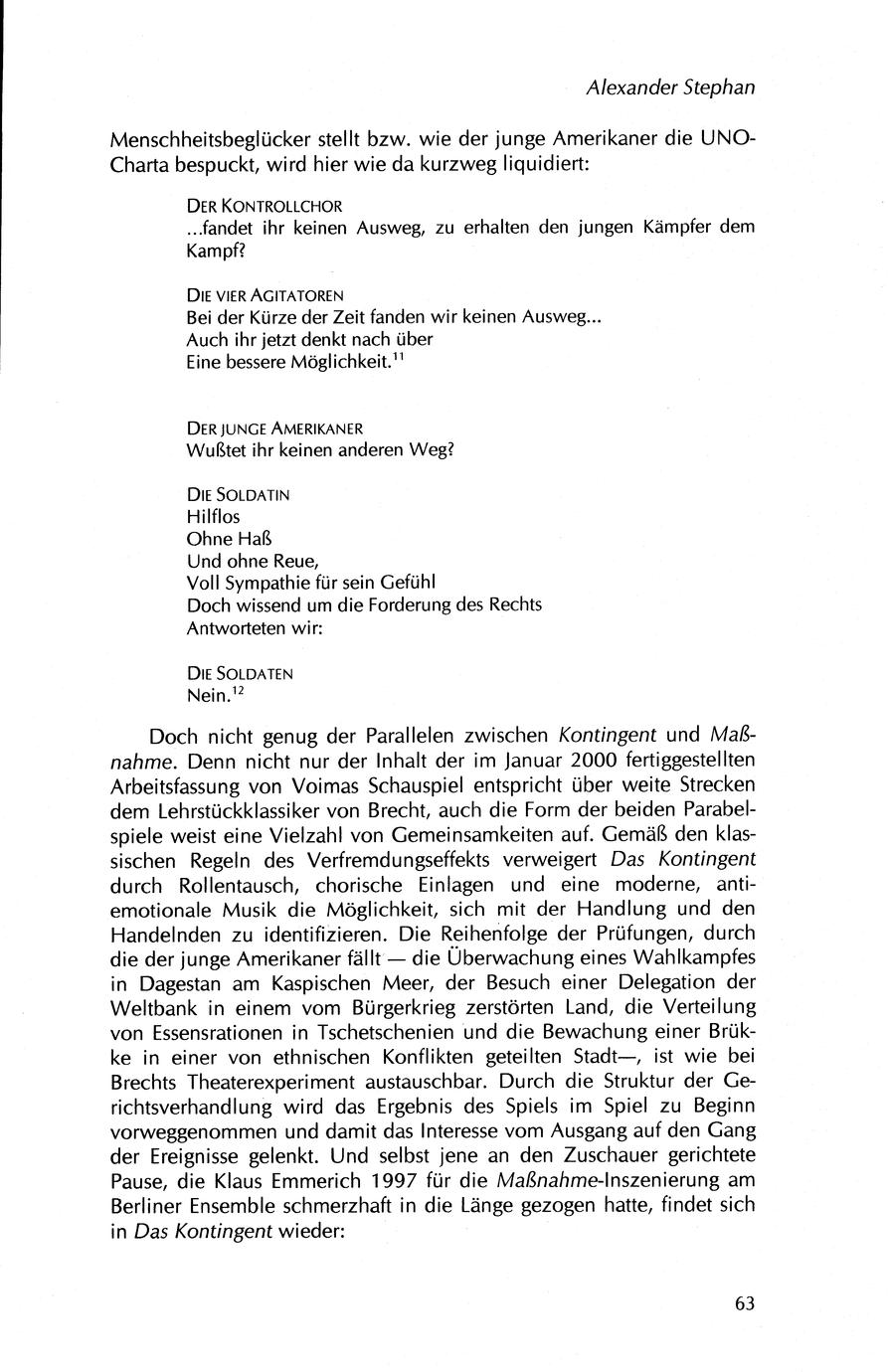 Alexander Stephan

Menschheitsbeglücker stellt bzw. wie der junge Amerikaner die UNO-Charta bespuckt, wird hier wie da kurzweg liquidiert:

DER KONTROLLCHOR
...fandet ihr keinen Ausweg, zu erhalten den jungen Kämpfer dem Kampf?

DIE VIER AGITATOREN
Bei der Kürze der Zeit fanden wir keinen Ausweg...
Auch ihr jetzt denkt nach über
Eine bessere Möglichkeit.$^{11}$

DER JUNGE AMERIKANER
Wußtet ihr keinen anderen Weg?

DIE SOLDATIN
Hilflos
Ohne Haß
Und ohne Reue,
Voll Sympathie für sein Gefühl
Doch wissend um die Forderung des Rechts
Antworteten wir:

DIE SOLDATEN
Nein.$^{12}$

Doch nicht genug der Parallelen zwischen Kontingent und Maßnahme. Denn nicht nur der Inhalt der im Januar 2000 fertiggestellten Arbeitsfassung von Voimas Schauspiel entspricht über weite Strecken dem Lehrstückklassiker von Brecht, auch die Form der beiden Parabelspiele weist eine Vielzahl von Gemeinsamkeiten auf. Gemäß den klassischen Regeln des Verfremdungseffekts verweigert Das Kontingent durch Rollentausch, chorische Einlagen und eine moderne, antiemotionale Musik die Möglichkeit, sich mit der Handlung und den Handelnden zu identifizieren. Die Reihenfolge der Prüfungen, durch die der junge Amerikaner fällt — die Überwachung eines Wahlkampfes in Dagestan am Kaspischen Meer, der Besuch einer Delegation der Weltbank in einem vom Bürgerkrieg zerstörten Land, die Verteilung von Essensrationen in Tschetschenien und die Bewachung einer Brükke in einer von ethnischen Konflikten geteilten Stadt—, ist wie bei Brechts Theaterexperiment austauschbar. Durch die Struktur der Gerichtsverhandlung wird das Ergebnis des Spiels im Spiel zu Beginn vorweggenommen und damit das Interesse vom Ausgang auf den Gang der Ereignisse gelenkt. Und selbst jene an den Zuschauer gerichtete Pause, die Klaus Emmerich 1997 für die Maßnahme-Inszenierung am Berliner Ensemble schmerzhaft in die Länge gezogen hatte, findet sich in Das Kontingent wieder:

63